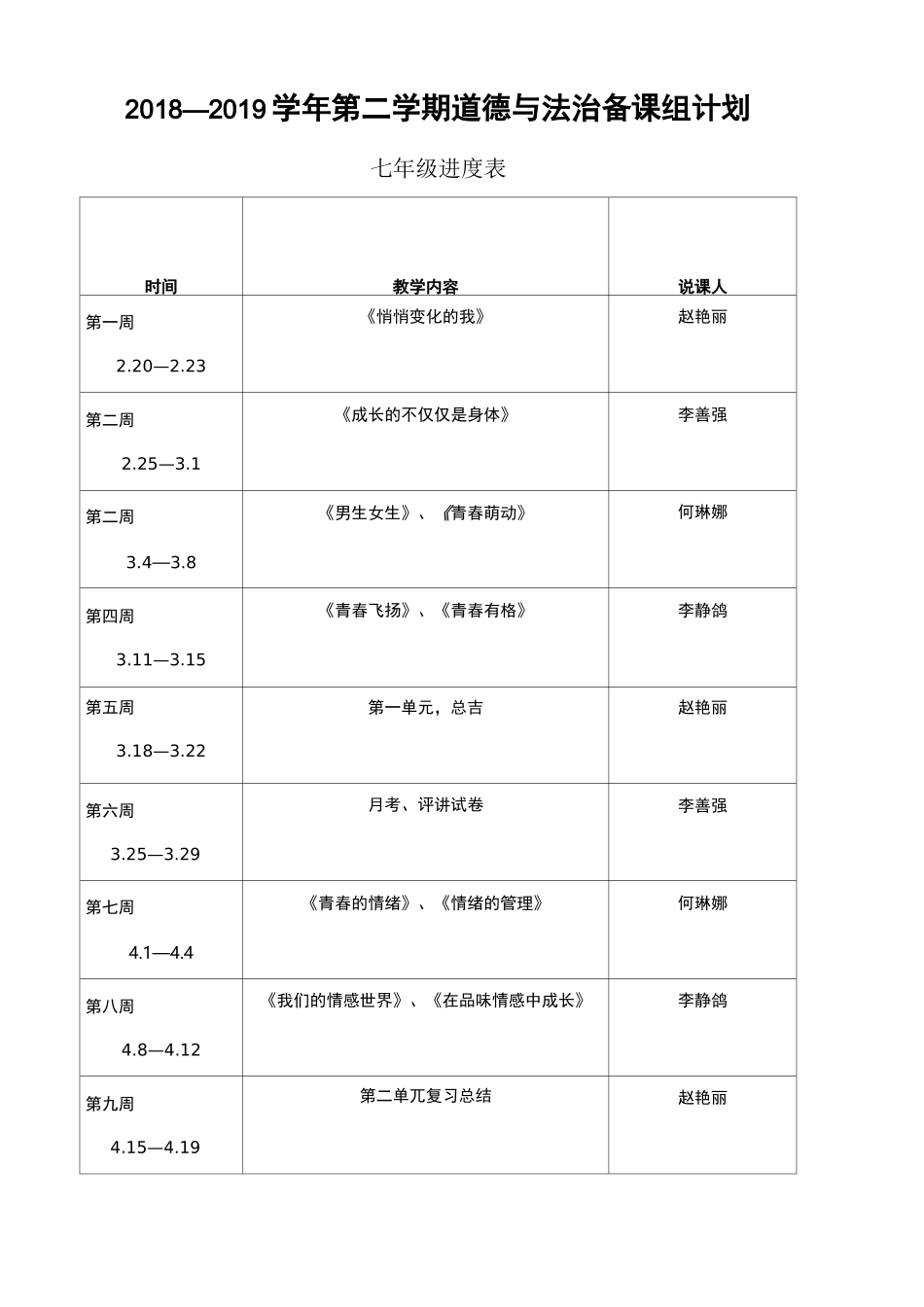 2018—2019 学年第二学期道德与法治备课组计划

七年级进度表

| 时间 | 教学内容 | 说课人 |
|---|---|---|
| 第一周 2.20—2.23 | 《悄悄变化的我》 | 赵艳丽 |
| 第二周 2.25—3.1 | 《成长的不仅仅是身体》 | 李善强 |
| 第二周 3.4—3.8 | 《男生女生》、《青春萌动》 | 何琳娜 |
| 第四周 3.11—3.15 | 《青春飞扬》、《青春有格》 | 李静鸽 |
| 第五周 3.18—3.22 | 第一单元，总吉 | 赵艳丽 |
| 第六周 3.25—3.29 | 月考、评讲试卷 | 李善强 |
| 第七周 4.1—4.4 | 《青春的情绪》、《情绪的管理》 | 何琳娜 |
| 第八周 4.8—4.12 | 《我们的情感世界》、《在品味情感中成长》 | 李静鸽 |
| 第九周 4.15—4.19 | 第二单兀复习总结 | 赵艳丽 |